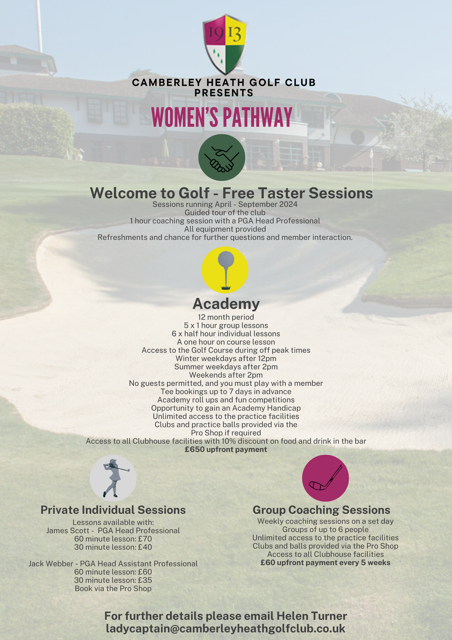 19 13

CAMBERLEY HEATH GOLF CLUB PRESENTS

WOMEN'S PATHWAY

Welcome to Golf - Free Taster Sessions

Sessions running April - September 2024
Guided tour of the club
1 hour coaching session with a PGA Head Professional
All equipment provided
Refreshments and chance for further questions and member interaction.

Academy

12 month period
5 x 1 hour group lessons
6 x half hour individual lessons
A one hour on course lesson
Access to the Golf Course during off peak times
Winter weekdays after 12pm
Summer weekdays after 2pm
Weekends after 2pm
No guests permitted, and you must play with a member
Tee bookings up to 7 days in advance
Academy roll ups and fun competitions
Opportunity to gain an Academy Handicap
Unlimited access to the practice facilities
Clubs and practice balls provided via the Pro Shop if required
Access to all Clubhouse facilities with 10% discount on food and drink in the bar
£650 upfront payment

Private Individual Sessions

Lessons available with:
James Scott - PGA Head Professional
60 minute lesson: £70
30 minute lesson: £40

Jack Webber - PGA Head Assistant Professional
60 minute lesson: £60
30 minute lesson: £35
Book via the Pro Shop

Group Coaching Sessions

Weekly coaching sessions on a set day
Groups of up to 6 people
Unlimited access to the practice facilities
Clubs and balls provided via the Pro Shop
Access to all Clubhouse facilities
£60 upfront payment every 5 weeks

For further details please email Helen Turner
ladycaptain@camberleyheathgolfclub.co.uk